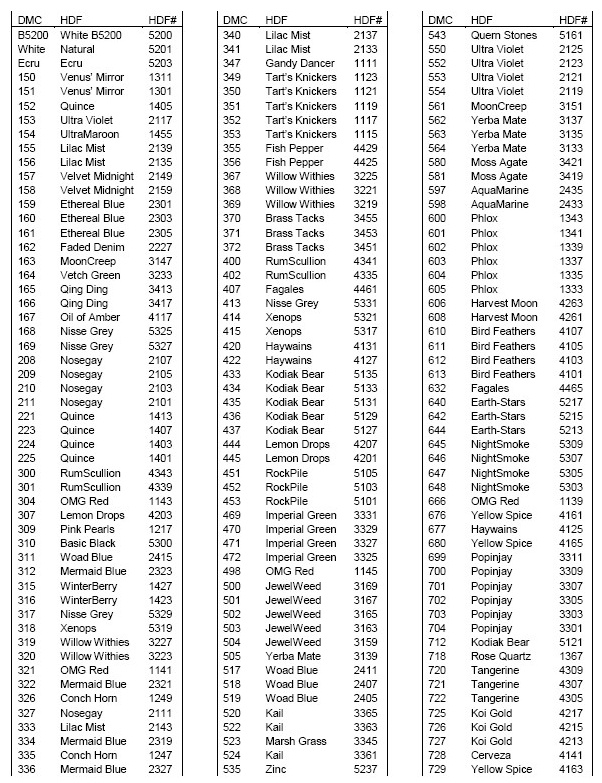 | DMC | HDF | HDF# |
|---|---|---|
| B5200 | White B5200 | 5200 |
| White | Natural | 5201 |
| Ecru | Ecru | 5203 |
| 150 | Venus' Mirror | 1311 |
| 151 | Venus' Mirror | 1301 |
| 152 | Quince | 1405 |
| 153 | Ultra Violet | 2117 |
| 154 | UltraMaroon | 1455 |
| 155 | Lilac Mist | 2139 |
| 156 | Lilac Mist | 2135 |
| 157 | Velvet Midnight | 2149 |
| 158 | Velvet Midnight | 2159 |
| 159 | Ethereal Blue | 2301 |
| 160 | Ethereal Blue | 2303 |
| 161 | Ethereal Blue | 2305 |
| 162 | Faded Denim | 2227 |
| 163 | MoonCreep | 3147 |
| 164 | Vetch Green | 3233 |
| 165 | Qing Ding | 3413 |
| 166 | Qing Ding | 3417 |
| 167 | Oil of Amber | 4117 |
| 168 | Nisse Grey | 5325 |
| 169 | Nisse Grey | 5327 |
| 208 | Nosegay | 2107 |
| 209 | Nosegay | 2105 |
| 210 | Nosegay | 2103 |
| 211 | Nosegay | 2101 |
| 221 | Quince | 1413 |
| 223 | Quince | 1407 |
| 224 | Quince | 1403 |
| 225 | Quince | 1401 |
| 300 | RumScullion | 4343 |
| 301 | RumScullion | 4339 |
| 304 | OMG Red | 1143 |
| 307 | Lemon Drops | 4203 |
| 309 | Pink Pearls | 1217 |
| 310 | Basic Black | 5300 |
| 311 | Woad Blue | 2415 |
| 312 | Mermaid Blue | 2323 |
| 315 | WinterBerry | 1427 |
| 316 | WinterBerry | 1423 |
| 317 | Nisse Grey | 5329 |
| 318 | Xenops | 5319 |
| 319 | Willow Withies | 3227 |
| 320 | Willow Withies | 3223 |
| 321 | OMG Red | 1141 |
| 322 | Mermaid Blue | 2321 |
| 326 | Conch Horn | 1249 |
| 327 | Nosegay | 2111 |
| 333 | Lilac Mist | 2143 |
| 334 | Mermaid Blue | 2319 |
| 335 | Conch Horn | 1247 |
| 336 | Mermaid Blue | 2327 |

| DMC | HDF | HDF# |
|---|---|---|
| 340 | Lilac Mist | 2137 |
| 341 | Lilac Mist | 2133 |
| 347 | Gandy Dancer | 1111 |
| 349 | Tart's Knickers | 1123 |
| 350 | Tart's Knickers | 1121 |
| 351 | Tart's Knickers | 1119 |
| 352 | Tart's Knickers | 1117 |
| 353 | Tart's Knickers | 1115 |
| 355 | Fish Pepper | 4429 |
| 356 | Fish Pepper | 4425 |
| 367 | Willow Withies | 3225 |
| 368 | Willow Withies | 3221 |
| 369 | Willow Withies | 3219 |
| 370 | Brass Tacks | 3455 |
| 371 | Brass Tacks | 3453 |
| 372 | Brass Tacks | 3451 |
| 400 | RumScullion | 4341 |
| 402 | RumScullion | 4335 |
| 407 | Fagales | 4461 |
| 413 | Nisse Grey | 5331 |
| 414 | Xenops | 5321 |
| 415 | Xenops | 5317 |
| 420 | Haywains | 4131 |
| 422 | Haywains | 4127 |
| 433 | Kodiak Bear | 5135 |
| 434 | Kodiak Bear | 5133 |
| 435 | Kodiak Bear | 5131 |
| 436 | Kodiak Bear | 5129 |
| 437 | Kodiak Bear | 5127 |
| 444 | Lemon Drops | 4207 |
| 445 | Lemon Drops | 4201 |
| 451 | RockPile | 5105 |
| 452 | RockPile | 5103 |
| 453 | RockPile | 5101 |
| 469 | Imperial Green | 3331 |
| 470 | Imperial Green | 3329 |
| 471 | Imperial Green | 3327 |
| 472 | Imperial Green | 3325 |
| 498 | OMG Red | 1145 |
| 500 | JewelWeed | 3169 |
| 501 | JewelWeed | 3167 |
| 502 | JewelWeed | 3165 |
| 503 | JewelWeed | 3163 |
| 504 | JewelWeed | 3159 |
| 505 | Yerba Mate | 3139 |
| 517 | Woad Blue | 2411 |
| 518 | Woad Blue | 2407 |
| 519 | Woad Blue | 2405 |
| 520 | Kail | 3365 |
| 522 | Kail | 3363 |
| 523 | Marsh Grass | 3345 |
| 524 | Kail | 3361 |
| 535 | Zinc | 5237 |

| DMC | HDF | HDF# |
|---|---|---|
| 543 | Quern Stones | 5161 |
| 550 | Ultra Violet | 2125 |
| 552 | Ultra Violet | 2123 |
| 553 | Ultra Violet | 2121 |
| 554 | Ultra Violet | 2119 |
| 561 | MoonCreep | 3151 |
| 562 | Yerba Mate | 3137 |
| 563 | Yerba Mate | 3135 |
| 564 | Yerba Mate | 3133 |
| 580 | Moss Agate | 3421 |
| 581 | Moss Agate | 3419 |
| 597 | AquaMarine | 2435 |
| 598 | AquaMarine | 2433 |
| 600 | Phlox | 1343 |
| 601 | Phlox | 1341 |
| 602 | Phlox | 1339 |
| 603 | Phlox | 1337 |
| 604 | Phlox | 1335 |
| 605 | Phlox | 1333 |
| 606 | Harvest Moon | 4263 |
| 608 | Harvest Moon | 4261 |
| 610 | Bird Feathers | 4107 |
| 611 | Bird Feathers | 4105 |
| 612 | Bird Feathers | 4103 |
| 613 | Bird Feathers | 4101 |
| 632 | Fagales | 4465 |
| 640 | Earth-Stars | 5217 |
| 642 | Earth-Stars | 5215 |
| 644 | Earth-Stars | 5213 |
| 645 | NightSmoke | 5309 |
| 646 | NightSmoke | 5307 |
| 647 | NightSmoke | 5305 |
| 648 | NightSmoke | 5303 |
| 666 | OMG Red | 1139 |
| 676 | Yellow Spice | 4161 |
| 677 | Haywains | 4125 |
| 680 | Yellow Spice | 4165 |
| 699 | Popinjay | 3311 |
| 700 | Popinjay | 3309 |
| 701 | Popinjay | 3307 |
| 702 | Popinjay | 3305 |
| 703 | Popinjay | 3303 |
| 704 | Popinjay | 3301 |
| 712 | Kodiak Bear | 5121 |
| 718 | Rose Quartz | 1367 |
| 720 | Tangerine | 4309 |
| 721 | Tangerine | 4307 |
| 722 | Tangerine | 4305 |
| 725 | Koi Gold | 4217 |
| 726 | Koi Gold | 4215 |
| 727 | Koi Gold | 4213 |
| 728 | Cerveza | 4141 |
| 729 | Yellow Spice | 4163 |